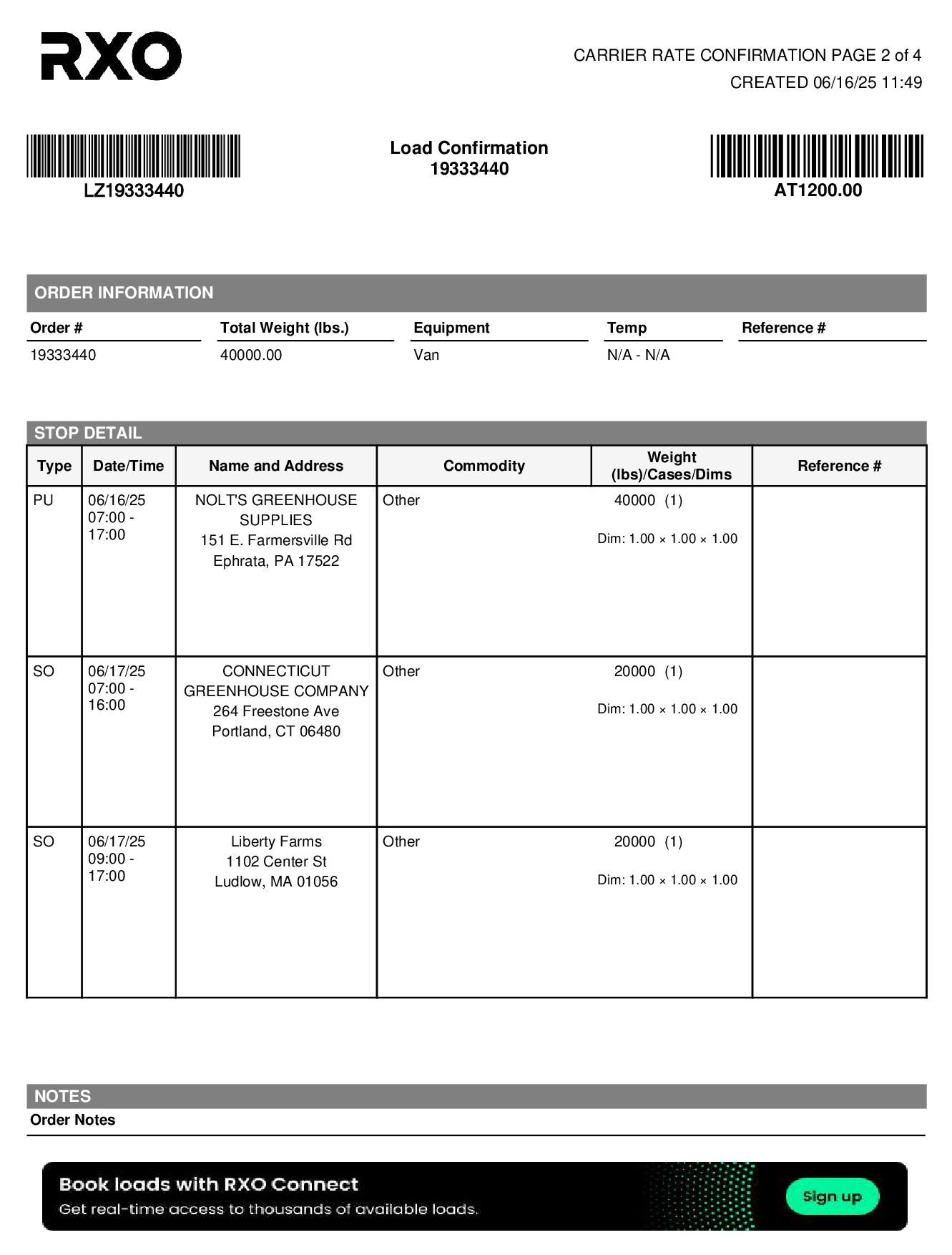 RXO

CARRIER RATE CONFIRMATION PAGE 2 of 4
CREATED 06/16/25 11:49

LZ19333440

Load Confirmation
19333440

AT1200.00

ORDER INFORMATION

| Order # | Total Weight (lbs.) | Equipment | Temp | Reference # |
|---|---|---|---|---|
| 19333440 | 40000.00 | Van | N/A - N/A | |

STOP DETAIL

| Type | Date/Time | Name and Address | Commodity | Weight (lbs)/Cases/Dims | Reference # |
|---|---|---|---|---|---|
| PU | 06/16/25 07:00 - 17:00 | NOLT'S GREENHOUSE SUPPLIES 151 E. Farmersville Rd Ephrata, PA 17522 | Other | 40000 (1) Dim: 1.00 × 1.00 × 1.00 | |
| SO | 06/17/25 07:00 - 16:00 | CONNECTICUT GREENHOUSE COMPANY 264 Freestone Ave Portland, CT 06480 | Other | 20000 (1) Dim: 1.00 × 1.00 × 1.00 | |
| SO | 06/17/25 09:00 - 17:00 | Liberty Farms 1102 Center St Ludlow, MA 01056 | Other | 20000 (1) Dim: 1.00 × 1.00 × 1.00 | |

NOTES
Order Notes

Book loads with RXO Connect
Get real-time access to thousands of available loads.
Sign up